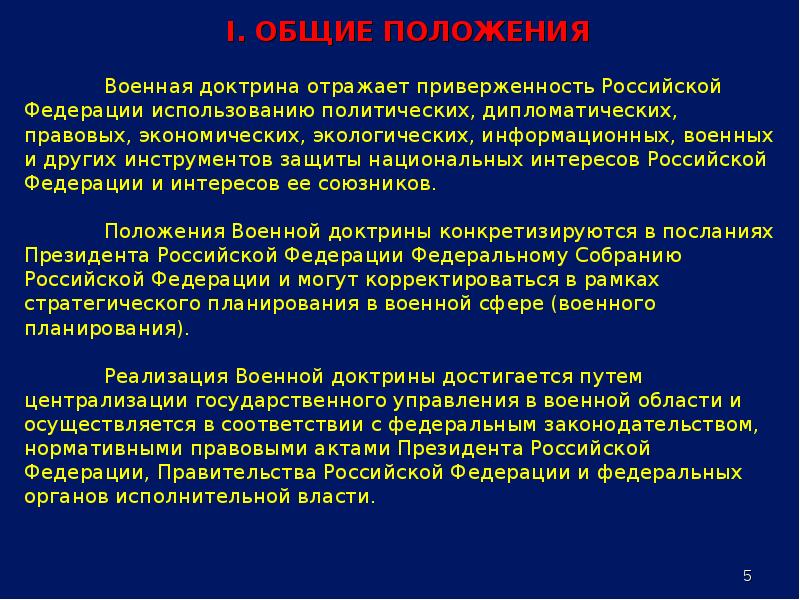 I. ОБЩИЕ ПОЛОЖЕНИЯ

Военная доктрина отражает приверженность Российской Федерации использованию политических, дипломатических, правовых, экономических, экологических, информационных, военных и других инструментов защиты национальных интересов Российской Федерации и интересов ее союзников.

Положения Военной доктрины конкретизируются в посланиях Президента Российской Федерации Федеральному Собранию Российской Федерации и могут корректироваться в рамках стратегического планирования в военной сфере (военного планирования).

Реализация Военной доктрины достигается путем централизации государственного управления в военной области и осуществляется в соответствии с федеральным законодательством, нормативными правовыми актами Президента Российской Федерации, Правительства Российской Федерации и федеральных органов исполнительной власти.

5